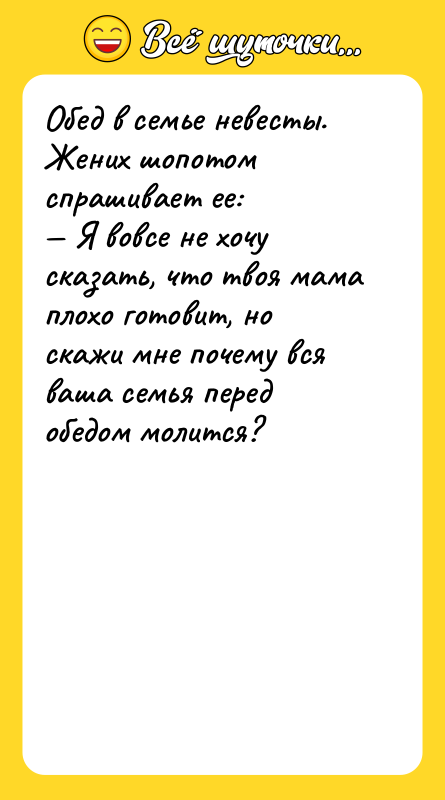 Всё шуточки...

Обед в семье невесты. Жених шопотом спрашивает ее:
— Я вовсе не хочу сказать, что твоя мама плохо готовит, но скажи мне почему вся ваша семья перед обедом молится?